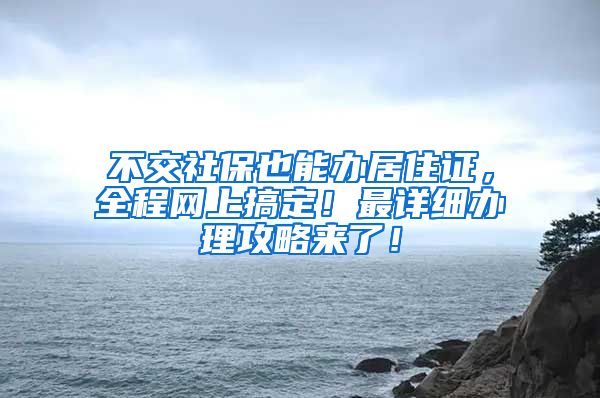 不交社保也能办居住证，全程网上搞定！最详细办理攻略来了！